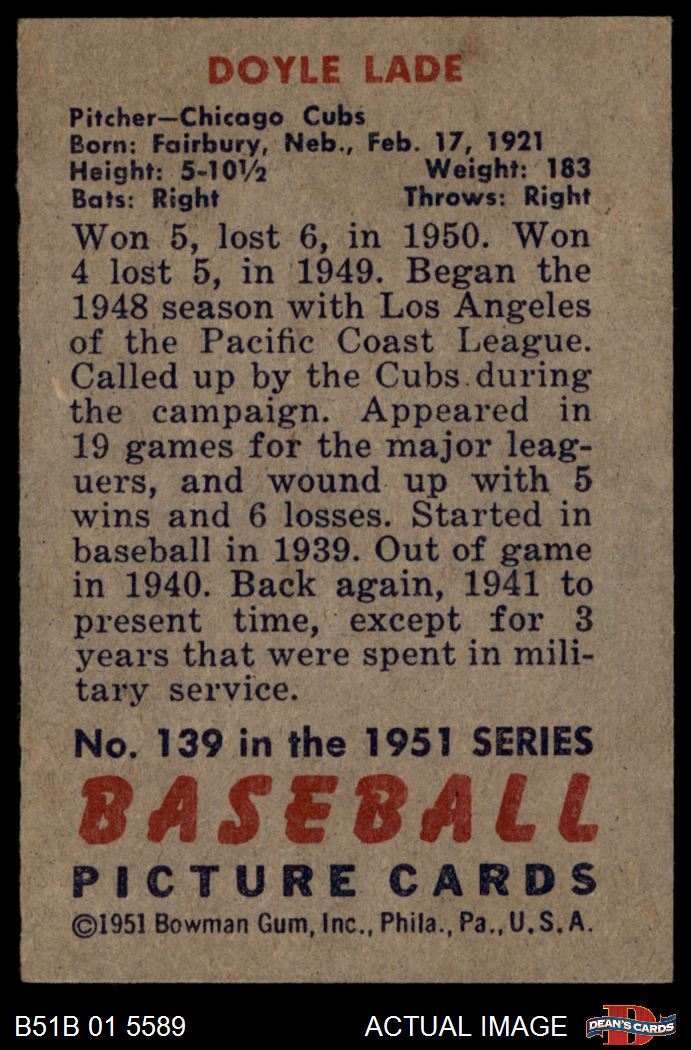 DOYLE LADE

Pitcher—Chicago Cubs
Born: Fairbury, Neb., Feb. 17, 1921
Height: 5-10½ Weight: 183
Bats: Right Throws: Right

Won 5, lost 6, in 1950. Won 4 lost 5, in 1949. Began the 1948 season with Los Angeles of the Pacific Coast League. Called up by the Cubs during the campaign. Appeared in 19 games for the major leaguers, and wound up with 5 wins and 6 losses. Started in baseball in 1939. Out of game in 1940. Back again, 1941 to present time, except for 3 years that were spent in military service.

No. 139 in the 1951 SERIES
BASEBALL
PICTURE CARDS
©1951 Bowman Gum, Inc., Phila., Pa., U.S.A.

B51B 01 5589 ACTUAL IMAGE DEAN'S CARDS